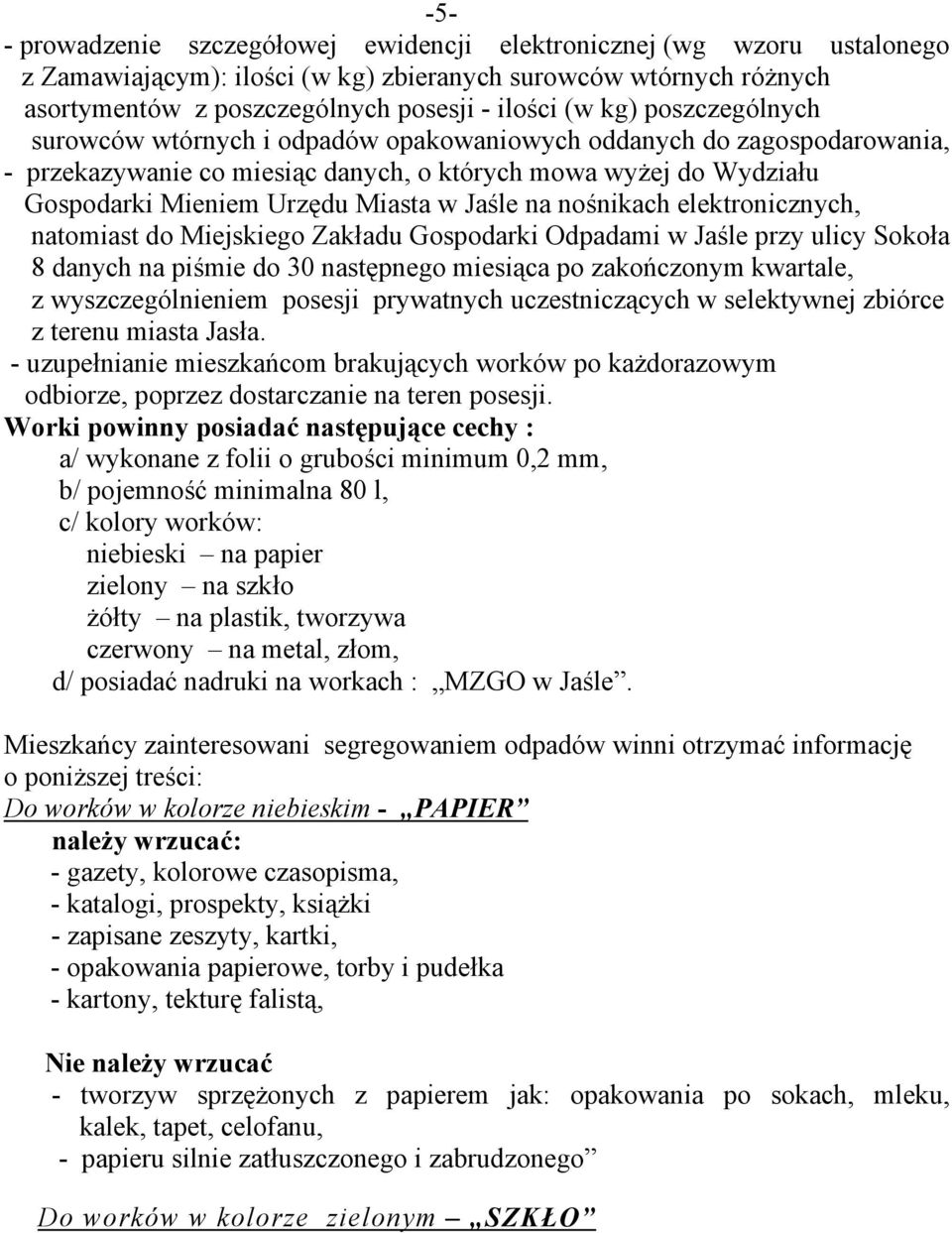 -5-

- prowadzenie szczegółowej ewidencji elektronicznej (wg wzoru ustalonego z Zamawiającym): ilości (w kg) zbieranych surowców wtórnych różnych asortymentów z poszczególnych posesji - ilości (w kg) poszczególnych surowców wtórnych i odpadów opakowaniowych oddanych do zagospodarowania,
- przekazywanie co miesiąc danych, o których mowa wyżej do Wydziału Gospodarki Mieniem Urzędu Miasta w Jaśle na nośnikach elektronicznych, natomiast do Miejskiego Zakładu Gospodarki Odpadami w Jaśle przy ulicy Sokoła 8 danych na piśmie do 30 następnego miesiąca po zakończonym kwartale, z wyszczególnieniem posesji prywatnych uczestniczących w selektywnej zbiórce z terenu miasta Jasła.
- uzupełnianie mieszkańcom brakujących worków po każdorazowym odbiorze, poprzez dostarczanie na teren posesji.

Worki powinny posiadać następujące cechy :
a/ wykonane z folii o grubości minimum 0,2 mm,
b/ pojemność minimalna 80 l,
c/ kolory worków:
niebieski – na papier
zielony – na szkło
żółty – na plastik, tworzywa
czerwony – na metal, złom,
d/ posiadać nadruki na workach : „MZGO w Jaśle”.

Mieszkańcy zainteresowani segregowaniem odpadów winni otrzymać informację o poniższej treści:
Do worków w kolorze niebieskim - „PAPIER”
należy wrzucać:
- gazety, kolorowe czasopisma,
- katalogi, prospekty, książki
- zapisane zeszyty, kartki,
- opakowania papierowe, torby i pudełka
- kartony, tekturę falistą,

Nie należy wrzucać
- tworzyw sprzężonych z papierem jak: opakowania po sokach, mleku, kalek, tapet, celofanu,
- papieru silnie zatłuszczonego i zabrudzonego”

Do worków w kolorze zielonym – „SZKŁO”